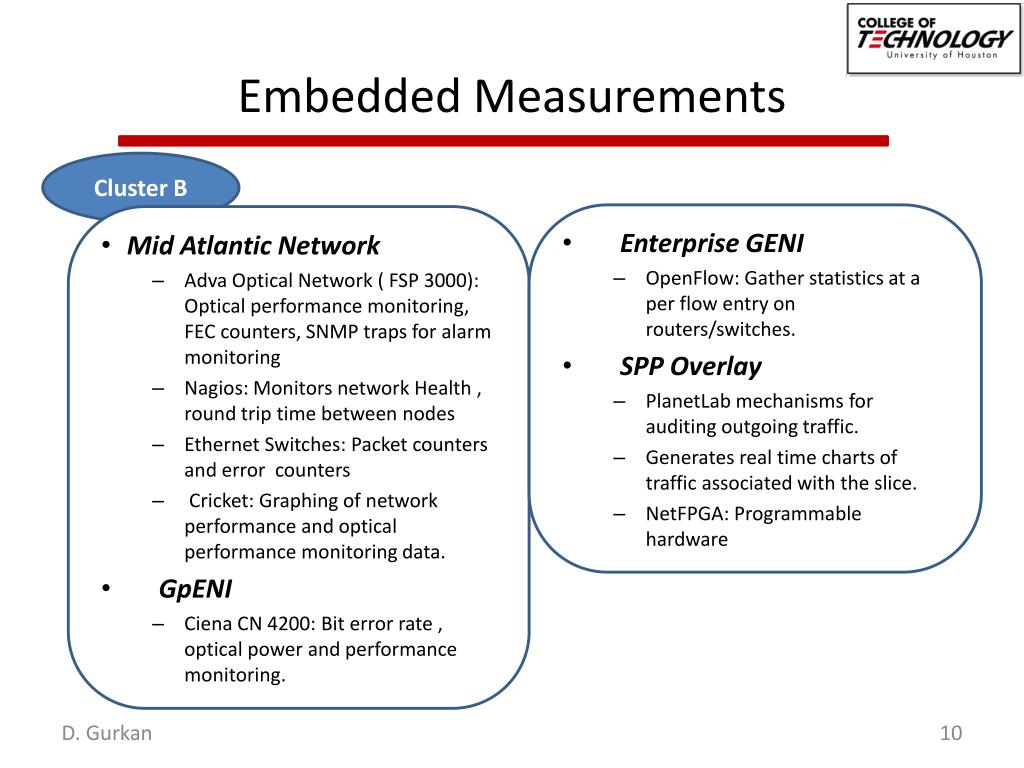 COLLEGE OF
TECHNOLOGY
University of Houston

Embedded Measurements

Cluster B

• Mid Atlantic Network
– Adva Optical Network ( FSP 3000): Optical performance monitoring, FEC counters, SNMP traps for alarm monitoring
– Nagios: Monitors network Health , round trip time between nodes
– Ethernet Switches: Packet counters and error counters
– Cricket: Graphing of network performance and optical performance monitoring data.
• GpENI
– Ciena CN 4200: Bit error rate , optical power and performance monitoring.

• Enterprise GENI
– OpenFlow: Gather statistics at a per flow entry on routers/switches.
• SPP Overlay
– PlanetLab mechanisms for auditing outgoing traffic.
– Generates real time charts of traffic associated with the slice.
– NetFPGA: Programmable hardware

D. Gurkan

10